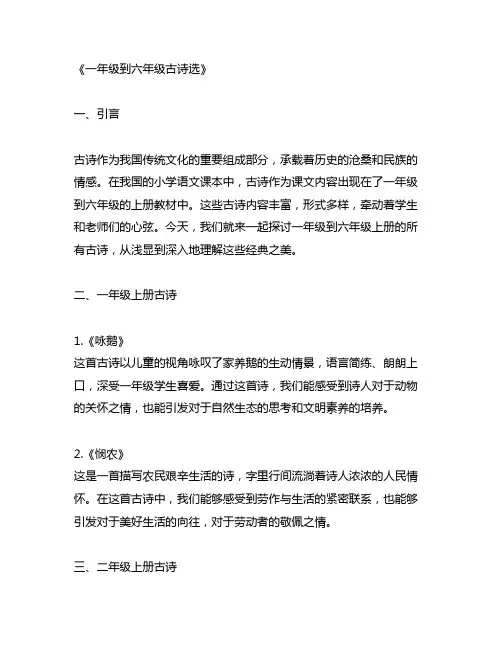 《一年级到六年级古诗选》

一、引言

古诗作为我国传统文化的重要组成部分，承载着历史的沧桑和民族的情感。在我国的小学语文课本中，古诗作为课文内容出现在了一年级到六年级的上册教材中。这些古诗内容丰富，形式多样，牵动着学生和老师们的心弦。今天，我们就来一起探讨一年级到六年级上册的所有古诗，从浅显到深入地理解这些经典之美。

二、一年级上册古诗

1.《咏鹅》
这首古诗以儿童的视角咏叹了家养鹅的生动情景，语言简练、朗朗上口，深受一年级学生喜爱。通过这首诗，我们能感受到诗人对于动物的关怀之情，也能引发对于自然生态的思考和文明素养的培养。

2.《悯农》
这是一首描写农民艰辛生活的诗，字里行间流淌着诗人浓浓的人民情怀。在这首古诗中，我们能够感受到劳作与生活的紧密联系，也能够引发对于美好生活的向往，对于劳动者的敬佩之情。

三、二年级上册古诗